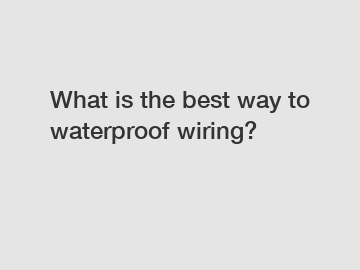 What is the best way to waterproof wiring?